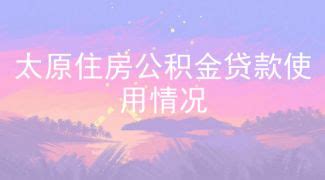 太原住房公积金贷款使用情况